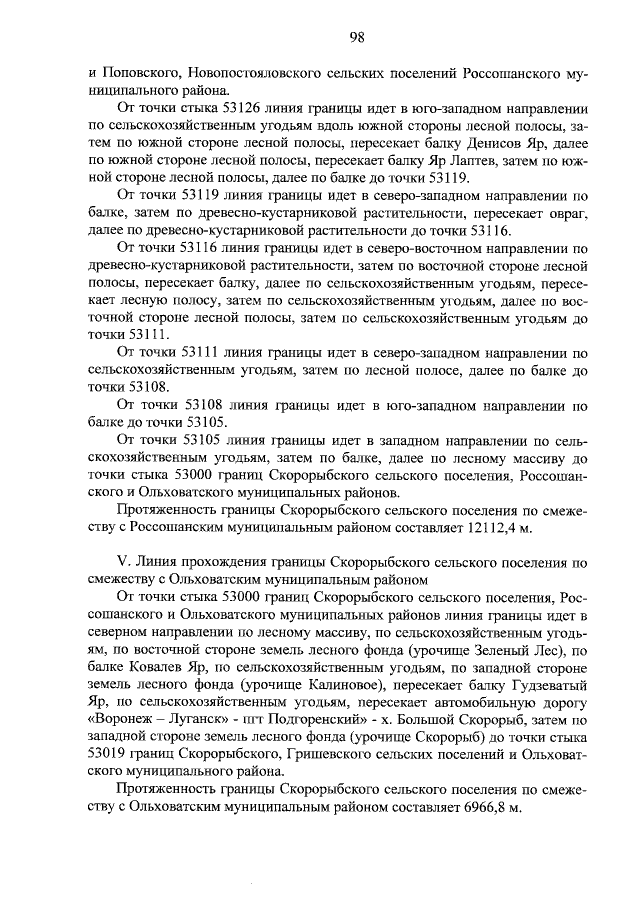 98

и Поповского, Новопостояловского сельских поселений Россошанского муниципального района.

От точки стыка 53126 линия границы идет в юго-западном направлении по сельскохозяйственным угодьям вдоль южной стороны лесной полосы, затем по южной стороне лесной полосы, пересекает балку Денисов Яр, далее по южной стороне лесной полосы, пересекает балку Яр Лаптев, затем по южной стороне лесной полосы, далее по балке до точки 53119.

От точки 53119 линия границы идет в северо-западном направлении по балке, затем по древесно-кустарниковой растительности, пересекает овраг, далее по древесно-кустарниковой растительности до точки 53116.

От точки 53116 линия границы идет в северо-восточном направлении по древесно-кустарниковой растительности, затем по восточной стороне лесной полосы, пересекает балку, далее по сельскохозяйственным угодьям, пересекает лесную полосу, затем по сельскохозяйственным угодьям, далее по восточной стороне лесной полосы, затем по сельскохозяйственным угодьям до точки 53111.

От точки 53111 линия границы идет в северо-западном направлении по сельскохозяйственным угодьям, затем по лесной полосе, далее по балке до точки 53108.

От точки 53108 линия границы идет в юго-западном направлении по балке до точки 53105.

От точки 53105 линия границы идет в западном направлении по сельскохозяйственным угодьям, затем по балке, далее по лесному массиву до точки стыка 53000 границ Скорорыбского сельского поселения, Россошанского и Ольховатского муниципальных районов.

Протяженность границы Скорорыбского сельского поселения по смежеству с Россошанским муниципальным районом составляет 12112,4 м.

V. Линия прохождения границы Скорорыбского сельского поселения по смежеству с Ольховатским муниципальным районом

От точки стыка 53000 границ Скорорыбского сельского поселения, Россошанского и Ольховатского муниципальных районов линия границы идет в северном направлении по лесному массиву, по сельскохозяйственным угодьям, по восточной стороне земель лесного фонда (урочище Зеленый Лес), по балке Ковалев Яр, по сельскохозяйственным угодьям, по западной стороне земель лесного фонда (урочище Калиновое), пересекает балку Гудзеватый Яр, по сельскохозяйственным угодьям, пересекает автомобильную дорогу «Воронеж – Луганск» - пгт Подгоренский» - х. Большой Скорорыб, затем по западной стороне земель лесного фонда (урочище Скорорыб) до точки стыка 53019 границ Скорорыбского, Гришевского сельских поселений и Ольховатского муниципального района.

Протяженность границы Скорорыбского сельского поселения по смежеству с Ольховатским муниципальным районом составляет 6966,8 м.